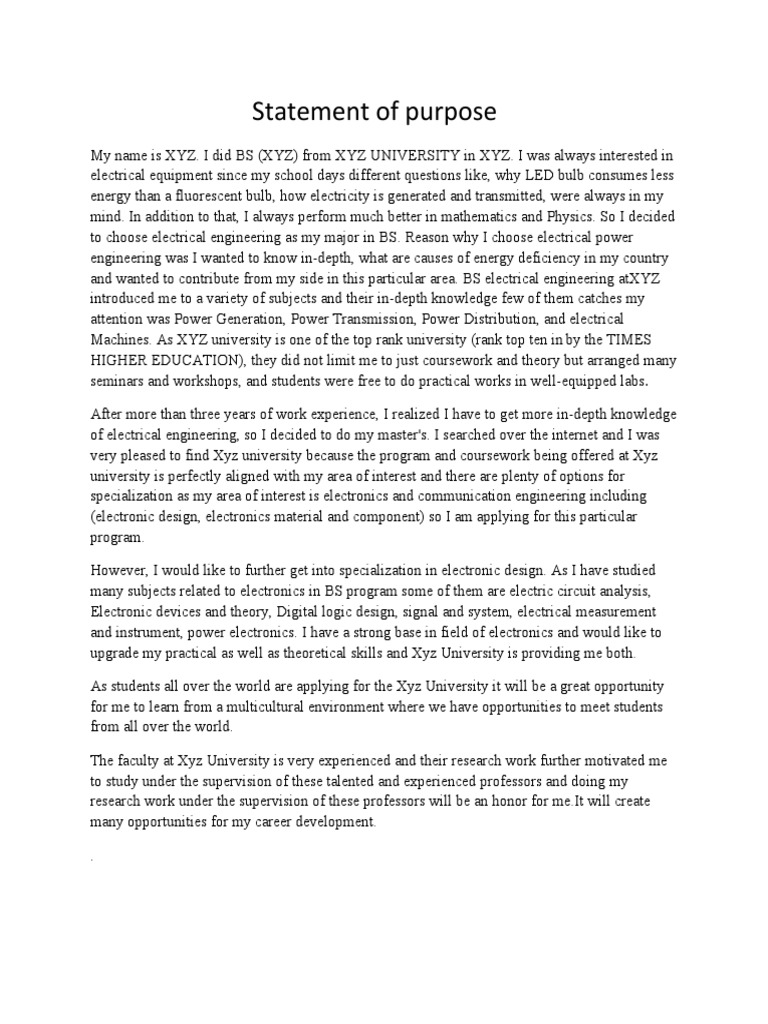 Statement of purpose

My name is XYZ. I did BS (XYZ) from XYZ UNIVERSITY in XYZ. I was always interested in electrical equipment since my school days different questions like, why LED bulb consumes less energy than a fluorescent bulb, how electricity is generated and transmitted, were always in my mind. In addition to that, I always perform much better in mathematics and Physics. So I decided to choose electrical engineering as my major in BS. Reason why I choose electrical power engineering was I wanted to know in-depth, what are causes of energy deficiency in my country and wanted to contribute from my side in this particular area. BS electrical engineering atXYZ introduced me to a variety of subjects and their in-depth knowledge few of them catches my attention was Power Generation, Power Transmission, Power Distribution, and electrical Machines. As XYZ university is one of the top rank university (rank top ten in by the TIMES HIGHER EDUCATION), they did not limit me to just coursework and theory but arranged many seminars and workshops, and students were free to do practical works in well-equipped labs.

After more than three years of work experience, I realized I have to get more in-depth knowledge of electrical engineering, so I decided to do my master's. I searched over the internet and I was very pleased to find Xyz university because the program and coursework being offered at Xyz university is perfectly aligned with my area of interest and there are plenty of options for specialization as my area of interest is electronics and communication engineering including (electronic design, electronics material and component) so I am applying for this particular program.

However, I would like to further get into specialization in electronic design. As I have studied many subjects related to electronics in BS program some of them are electric circuit analysis, Electronic devices and theory, Digital logic design, signal and system, electrical measurement and instrument, power electronics. I have a strong base in field of electronics and would like to upgrade my practical as well as theoretical skills and Xyz University is providing me both.

As students all over the world are applying for the Xyz University it will be a great opportunity for me to learn from a multicultural environment where we have opportunities to meet students from all over the world.

The faculty at Xyz University is very experienced and their research work further motivated me to study under the supervision of these talented and experienced professors and doing my research work under the supervision of these professors will be an honor for me.It will create many opportunities for my career development.

.